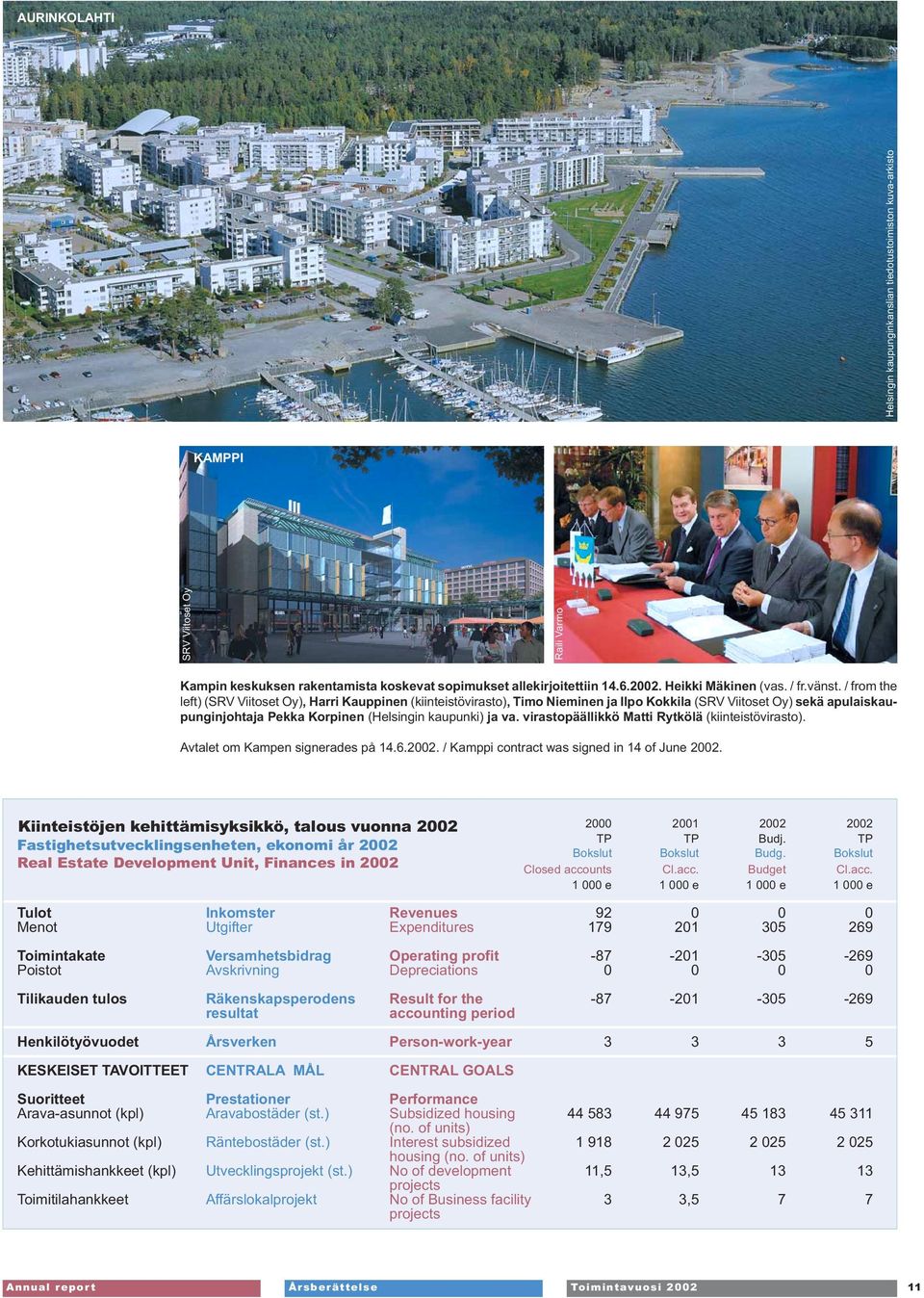 AURINKOLAHTI

Helsingin kaupunginkanslian tiedotustoimiston kuva-arkisto

KAMPPI

SRV Viitoset Oy

Raili Varmo

Kampin keskuksen rakentamista koskevat sopimukset allekirjoitettiin 14.6.2002. Heikki Mäkinen (vas. / fr.vänst. / from the left) (SRV Viitoset Oy), Harri Kauppinen (kiinteistövirasto), Timo Nieminen ja Ilpo Kokkila (SRV Viitoset Oy) sekä apulaiskaupunginjohtaja Pekka Korpinen (Helsingin kaupunki) ja va. virastopäällikkö Matti Rytkölä (kiinteistövirasto).

Avtalet om Kampen signerades på 14.6.2002. / Kamppi contract was signed in 14 of June 2002.

Kiinteistöjen kehittämisyksikkö, talous vuonna 2002
Fastighetsutvecklingsenheten, ekonomi år 2002
Real Estate Development Unit, Finances in 2002

| | | | 2000 TP Bokslut Closed accounts 1 000 e | 2001 TP Bokslut Cl.acc. 1 000 e | 2002 Budj. Budg. Budget 1 000 e | 2002 TP Bokslut Cl.acc. 1 000 e |
|---|---|---|---|---|---|---|
| Tulot | Inkomster | Revenues | 92 | 0 | 0 | 0 |
| Menot | Utgifter | Expenditures | 179 | 201 | 305 | 269 |
| Toimintakate | Versamhetsbidrag | Operating profit | -87 | -201 | -305 | -269 |
| Poistot | Avskrivning | Depreciations | 0 | 0 | 0 | 0 |
| Tilikauden tulos | Räkenskapsperodens resultat | Result for the accounting period | -87 | -201 | -305 | -269 |
| Henkilötyövuodet | Årsverken | Person-work-year | 3 | 3 | 3 | 5 |
| KESKEISET TAVOITTEET | CENTRALA MÅL | CENTRAL GOALS | | | | |
| Suoritteet | Prestationer | Performance | | | | |
| Arava-asunnot (kpl) | Aravabostäder (st.) | Subsidized housing (no. of units) | 44 583 | 44 975 | 45 183 | 45 311 |
| Korkotukiasunnot (kpl) | Räntebostäder (st.) | Interest subsidized housing (no. of units) | 1 918 | 2 025 | 2 025 | 2 025 |
| Kehittämishankkeet (kpl) | Utvecklingsprojekt (st.) | No of development projects | 11,5 | 13,5 | 13 | 13 |
| Toimitilahankkeet | Affärslokalprojekt | No of Business facility projects | 3 | 3,5 | 7 | 7 |

Annual report Årsberättelse Toimintavuosi 2002 11